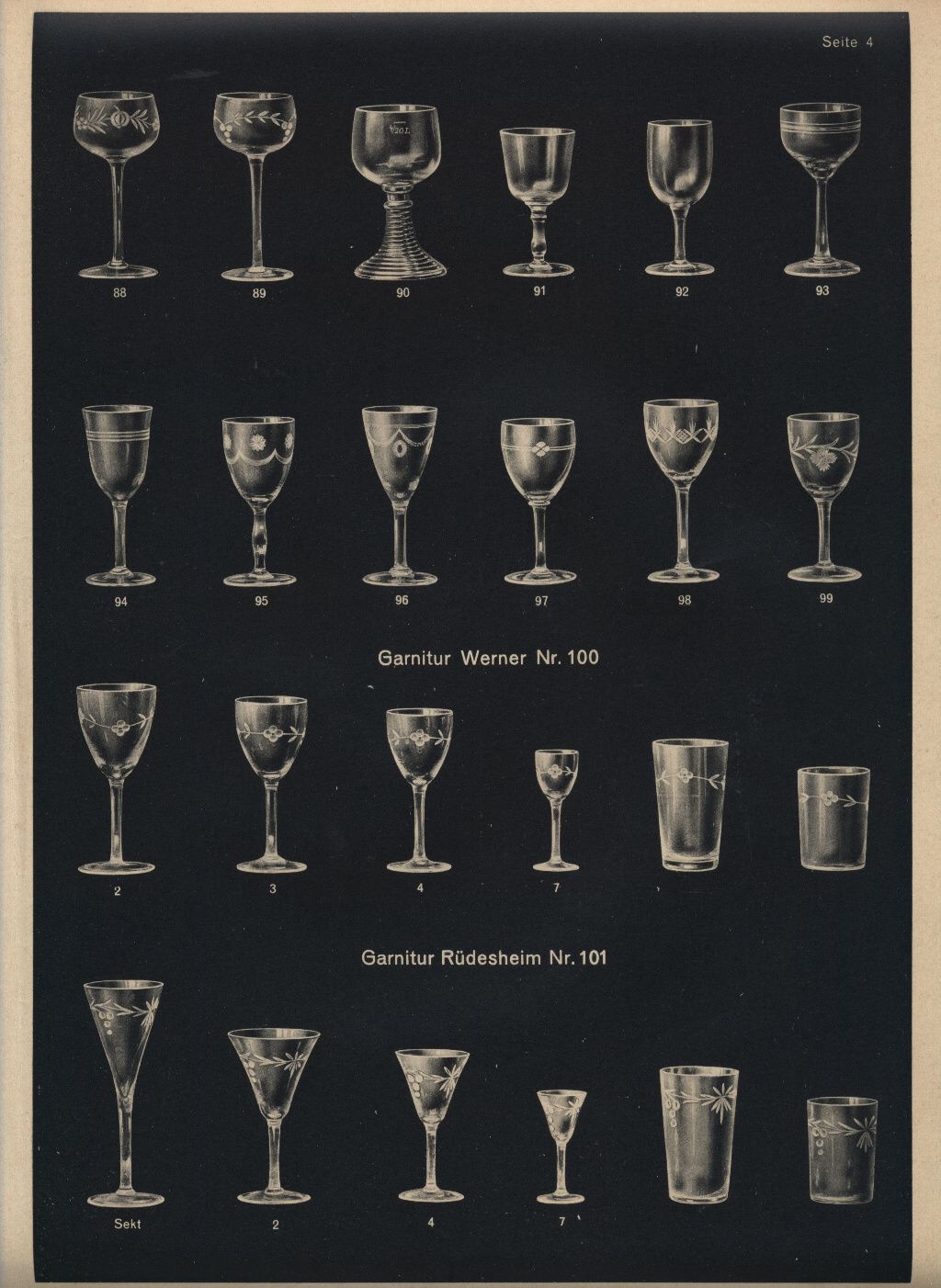 Seite 4

88

89

90

91

92

93

94

95

96

97

98

99

Garnitur Werner Nr. 100

2

3

4

7

Garnitur Rüdesheim Nr. 101

Sekt

2

4

7